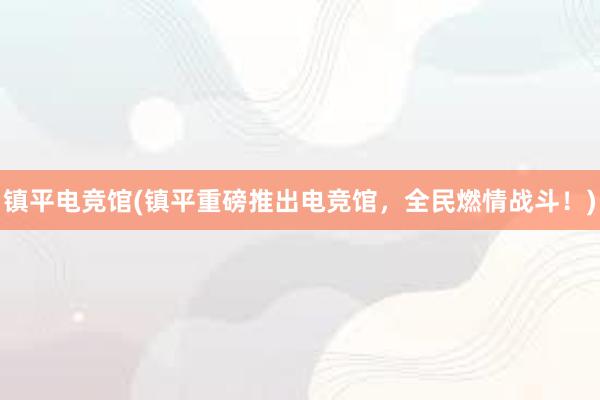 镇平电竞馆(镇平重磅推出电竞馆，全民燃情战斗！)